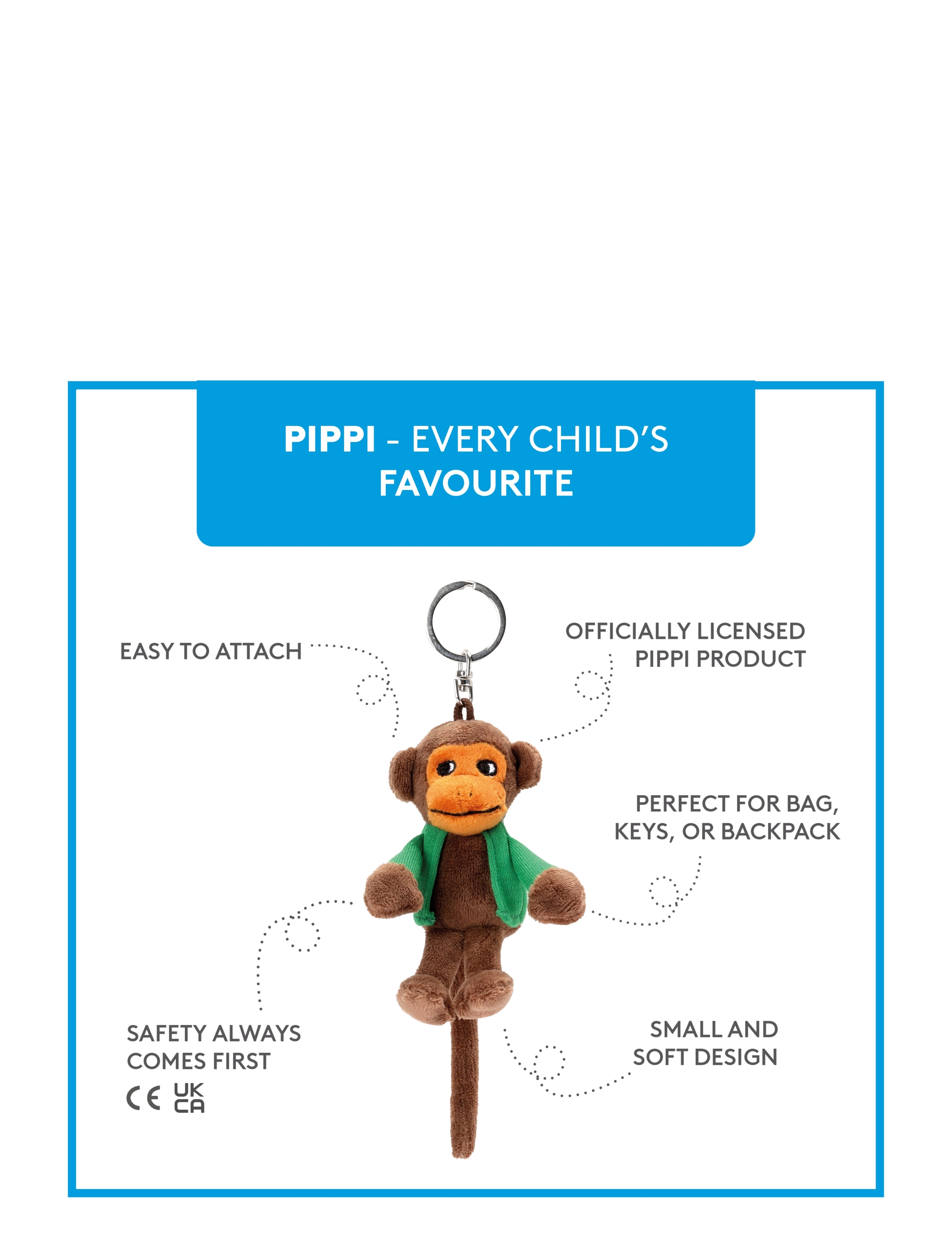 PIPPI - EVERY CHILD'S FAVOURITE

EASY TO ATTACH

OFFICIALLY LICENSED PIPPI PRODUCT

PERFECT FOR BAG, KEYS, OR BACKPACK

SAFETY ALWAYS COMES FIRST

CE UK CA

SMALL AND SOFT DESIGN